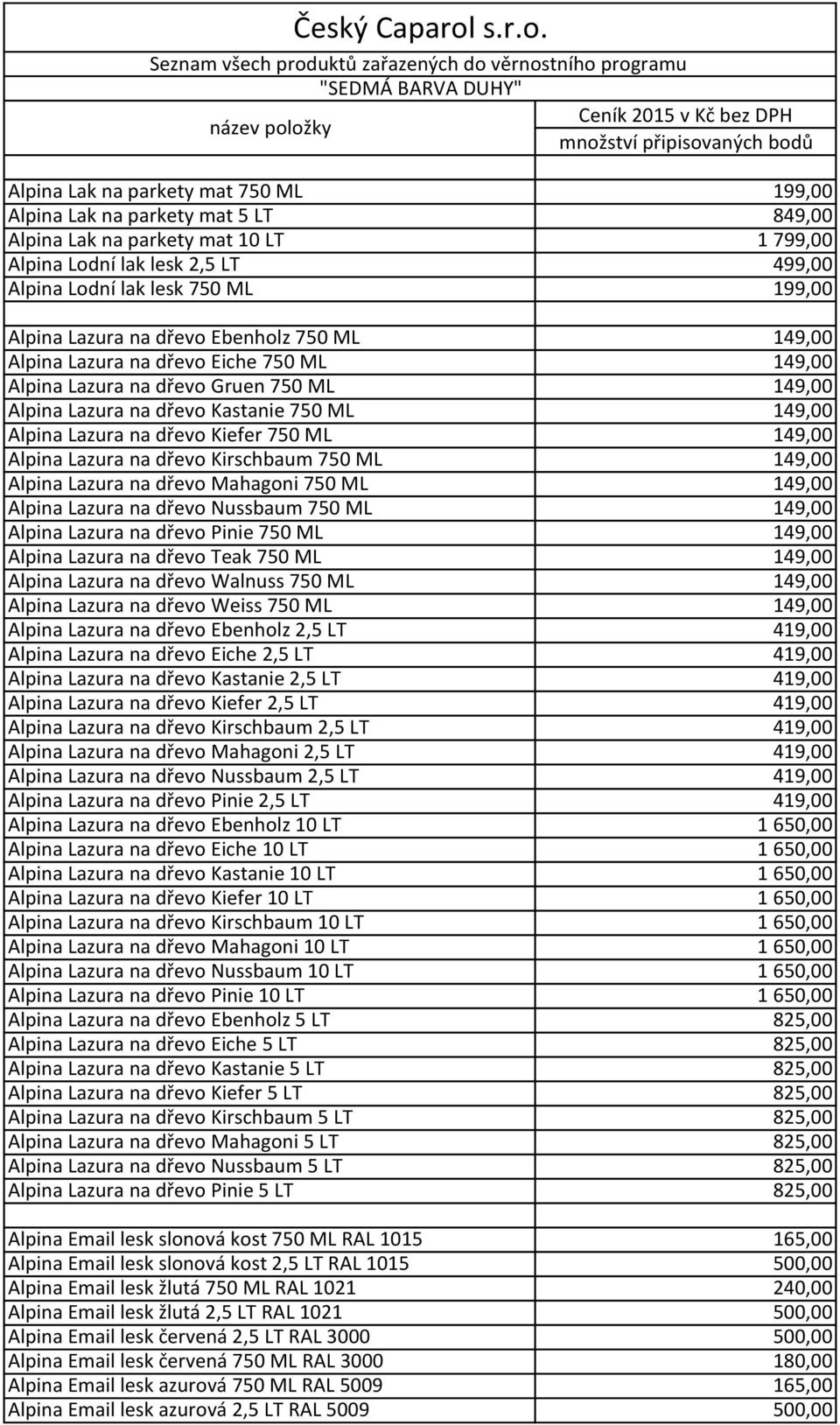 Český Caparol s.r.o.
Seznam všech produktů zařazených do věrnostního programu "SEDMÁ BARVA DUHY"

| název položky | Ceník 2015 v Kč bez DPH množství připisovaných bodů |
|---|---|
| | |
| Alpina Lak na parkety mat 750 ML | 199,00 |
| Alpina Lak na parkety mat 5 LT | 849,00 |
| Alpina Lak na parkety mat 10 LT | 1 799,00 |
| Alpina Lodní lak lesk 2,5 LT | 499,00 |
| Alpina Lodní lak lesk 750 ML | 199,00 |
| | |
| Alpina Lazura na dřevo Ebenholz 750 ML | 149,00 |
| Alpina Lazura na dřevo Eiche 750 ML | 149,00 |
| Alpina Lazura na dřevo Gruen 750 ML | 149,00 |
| Alpina Lazura na dřevo Kastanie 750 ML | 149,00 |
| Alpina Lazura na dřevo Kiefer 750 ML | 149,00 |
| Alpina Lazura na dřevo Kirschbaum 750 ML | 149,00 |
| Alpina Lazura na dřevo Mahagoni 750 ML | 149,00 |
| Alpina Lazura na dřevo Nussbaum 750 ML | 149,00 |
| Alpina Lazura na dřevo Pinie 750 ML | 149,00 |
| Alpina Lazura na dřevo Teak 750 ML | 149,00 |
| Alpina Lazura na dřevo Walnuss 750 ML | 149,00 |
| Alpina Lazura na dřevo Weiss 750 ML | 149,00 |
| Alpina Lazura na dřevo Ebenholz 2,5 LT | 419,00 |
| Alpina Lazura na dřevo Eiche 2,5 LT | 419,00 |
| Alpina Lazura na dřevo Kastanie 2,5 LT | 419,00 |
| Alpina Lazura na dřevo Kiefer 2,5 LT | 419,00 |
| Alpina Lazura na dřevo Kirschbaum 2,5 LT | 419,00 |
| Alpina Lazura na dřevo Mahagoni 2,5 LT | 419,00 |
| Alpina Lazura na dřevo Nussbaum 2,5 LT | 419,00 |
| Alpina Lazura na dřevo Pinie 2,5 LT | 419,00 |
| Alpina Lazura na dřevo Ebenholz 10 LT | 1 650,00 |
| Alpina Lazura na dřevo Eiche 10 LT | 1 650,00 |
| Alpina Lazura na dřevo Kastanie 10 LT | 1 650,00 |
| Alpina Lazura na dřevo Kiefer 10 LT | 1 650,00 |
| Alpina Lazura na dřevo Kirschbaum 10 LT | 1 650,00 |
| Alpina Lazura na dřevo Mahagoni 10 LT | 1 650,00 |
| Alpina Lazura na dřevo Nussbaum 10 LT | 1 650,00 |
| Alpina Lazura na dřevo Pinie 10 LT | 1 650,00 |
| Alpina Lazura na dřevo Ebenholz 5 LT | 825,00 |
| Alpina Lazura na dřevo Eiche 5 LT | 825,00 |
| Alpina Lazura na dřevo Kastanie 5 LT | 825,00 |
| Alpina Lazura na dřevo Kiefer 5 LT | 825,00 |
| Alpina Lazura na dřevo Kirschbaum 5 LT | 825,00 |
| Alpina Lazura na dřevo Mahagoni 5 LT | 825,00 |
| Alpina Lazura na dřevo Nussbaum 5 LT | 825,00 |
| Alpina Lazura na dřevo Pinie 5 LT | 825,00 |
| | |
| Alpina Email lesk slonová kost 750 ML RAL 1015 | 165,00 |
| Alpina Email lesk slonová kost 2,5 LT RAL 1015 | 500,00 |
| Alpina Email lesk žlutá 750 ML RAL 1021 | 240,00 |
| Alpina Email lesk žlutá 2,5 LT RAL 1021 | 500,00 |
| Alpina Email lesk červená 2,5 LT RAL 3000 | 500,00 |
| Alpina Email lesk červená 750 ML RAL 3000 | 180,00 |
| Alpina Email lesk azurová 750 ML RAL 5009 | 165,00 |
| Alpina Email lesk azurová 2,5 LT RAL 5009 | 500,00 |